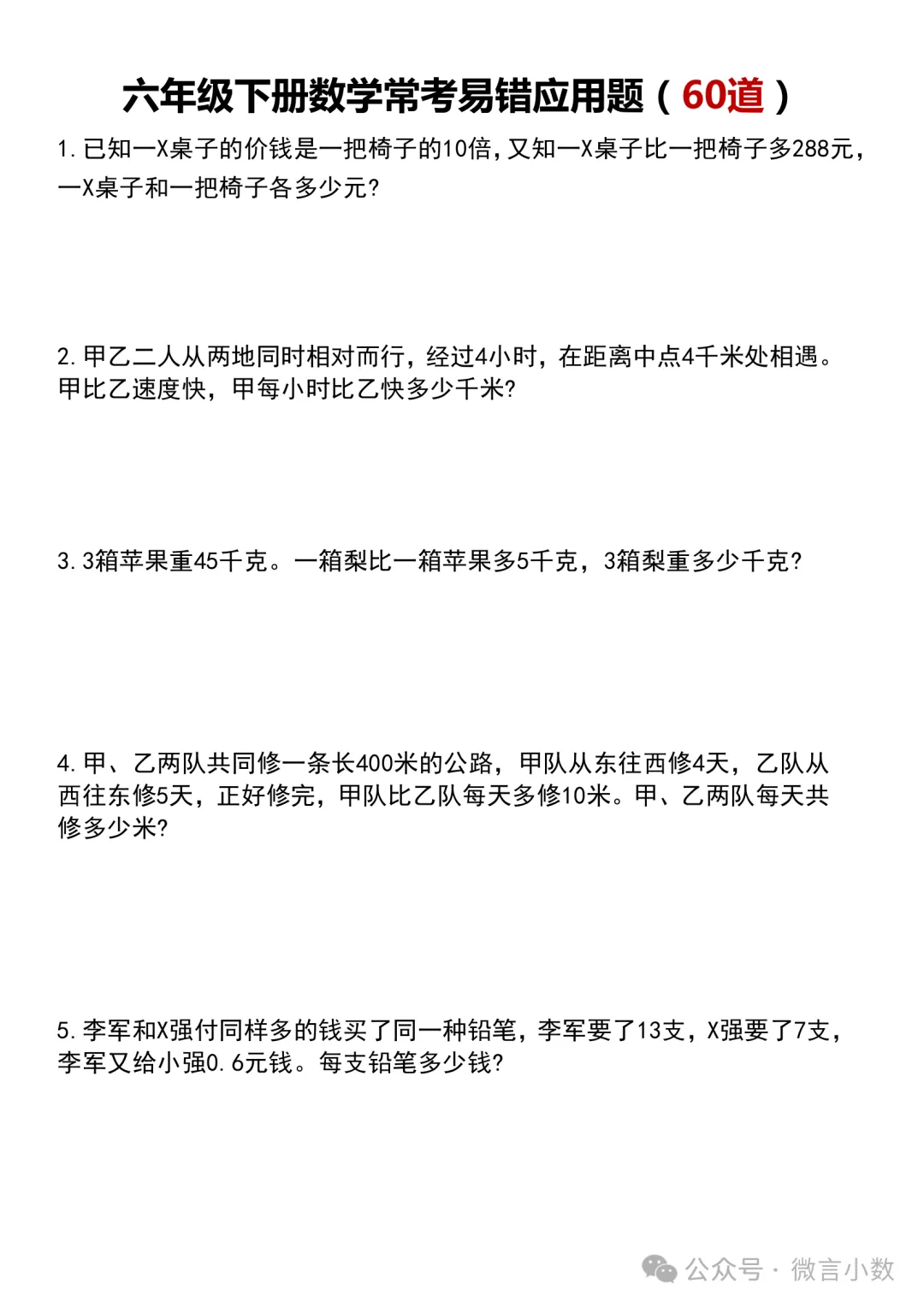 六年级下册数学常考易错应用题（60道）

1. 已知一X桌子的价钱是一把椅子的10倍，又知一X桌子比一把椅子多288元，一X桌子和一把椅子各多少元?

2. 甲乙二人从两地同时相对而行，经过4小时，在距离中点4千米处相遇。甲比乙速度快，甲每小时比乙快多少千米?

3. 3箱苹果重45千克。一箱梨比一箱苹果多5千克，3箱梨重多少千克?

4. 甲、乙两队共同修一条长400米的公路，甲队从东往西修4天，乙队从西往东修5天，正好修完，甲队比乙队每天多修10米。甲、乙两队每天共修多少米?

5. 李军和X强付同样多的钱买了同一种铅笔，李军要了13支，X强要了7支，李军又给小强0.6元钱。每支铅笔多少钱?

公众号 · 微言小数